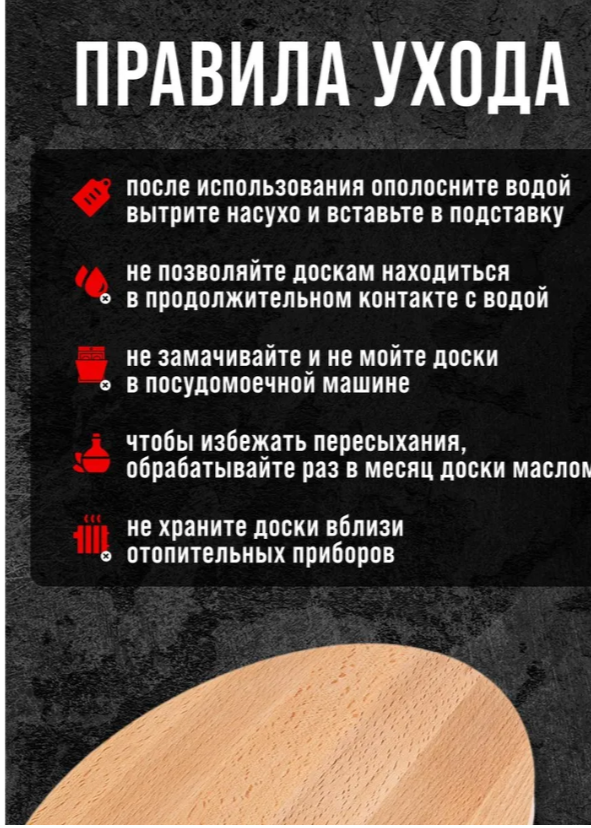 ПРАВИЛА УХОДА

после использования ополосните водой вытрите насухо и вставьте в подставку

не позволяйте доскам находиться в продолжительном контакте с водой

не замачивайте и не мойте доски в посудомоечной машине

чтобы избежать пересыхания, обрабатывайте раз в месяц доски маслом

не храните доски вблизи отопительных приборов